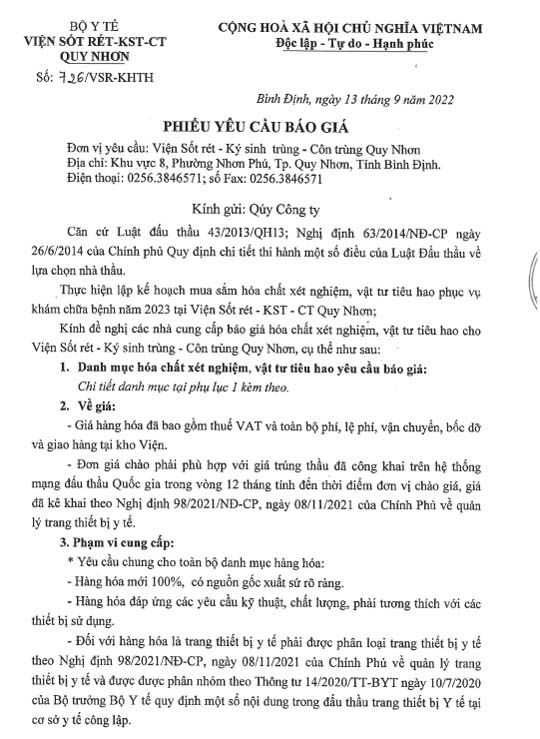 BỘ Y TẾ
VIỆN SỐT RÉT-KST-CT
QUY NHƠN
Số: 726/VSR-KHTH

CỘNG HOÀ XÃ HỘI CHỦ NGHĨA VIỆTNAM
Độc lập - Tự do - Hạnh phúc

Bình Định, ngày 13 tháng 9 năm 2022

PHIẾU YÊU CẦU BÁO GIÁ

Đơn vị yêu cầu: Viện Sốt rét - Ký sinh trùng - Côn trùng Quy Nhơn
Địa chỉ: Khu vực 8, Phường Nhơn Phú, Tp. Quy Nhơn, Tỉnh Bình Định.
Điện thoại: 0256.3846571; số Fax: 0256.3846571

Kính gửi: Qúy Công ty

Căn cứ Luật đấu thầu 43/2013/QH13; Nghị định 63/2014/NĐ-CP ngày 26/6/2014 của Chính phủ Quy định chi tiết thi hành một số điều của Luật Đấu thầu về lựa chọn nhà thầu.

Thực hiện lập kế hoạch mua sắm hóa chất xét nghiệm, vật tư tiêu hao phục vụ khám chữa bệnh năm 2023 tại Viện Sốt rét - KST - CT Quy Nhơn;

Kính đề nghị các nhà cung cấp báo giá hóa chất xét nghiệm, vật tư tiêu hao cho Viện Sốt rét - Ký sinh trùng - Côn trùng Quy Nhơn, cụ thể như sau:

1. Danh mục hóa chất xét nghiệm, vật tư tiêu hao yêu cầu báo giá:
Chi tiết danh mục tại phụ lục 1 kèm theo.

2. Về giá:
- Giá hàng hóa đã bao gồm thuế VAT và toàn bộ phí, lệ phí, vận chuyển, bốc dỡ và giao hàng tại kho Viện.
- Đơn giá chào phải phù hợp với giá trúng thầu đã công khai trên hệ thống mạng đấu thầu Quốc gia trong vòng 12 tháng tính đến thời điểm đơn vị chào giá, giá đã kê khai theo Nghị định 98/2021/NĐ-CP, ngày 08/11/2021 của Chính Phủ về quản lý trang thiết bị y tế.

3. Phạm vi cung cấp:
* Yêu cầu chung cho toàn bộ danh mục hàng hóa:
- Hàng hóa mới 100%, có nguồn gốc xuất sứ rõ ràng.
- Hàng hóa đáp ứng các yêu cầu kỹ thuật, chất lượng, phải tương thích với các thiết bị sử dụng.
- Đối với hàng hóa là trang thiết bị y tế phải được phân loại trang thiết bị y tế theo Nghị định 98/2021/NĐ-CP, ngày 08/11/2021 của Chính Phủ về quản lý trang thiết bị y tế và được được phân nhóm theo Thông tư 14/2020/TT-BYT ngày 10/7/2020 của Bộ trưởng Bộ Y tế quy định một số nội dung trong đấu thầu trang thiết bị Y tế tại cơ sở y tế công lập.